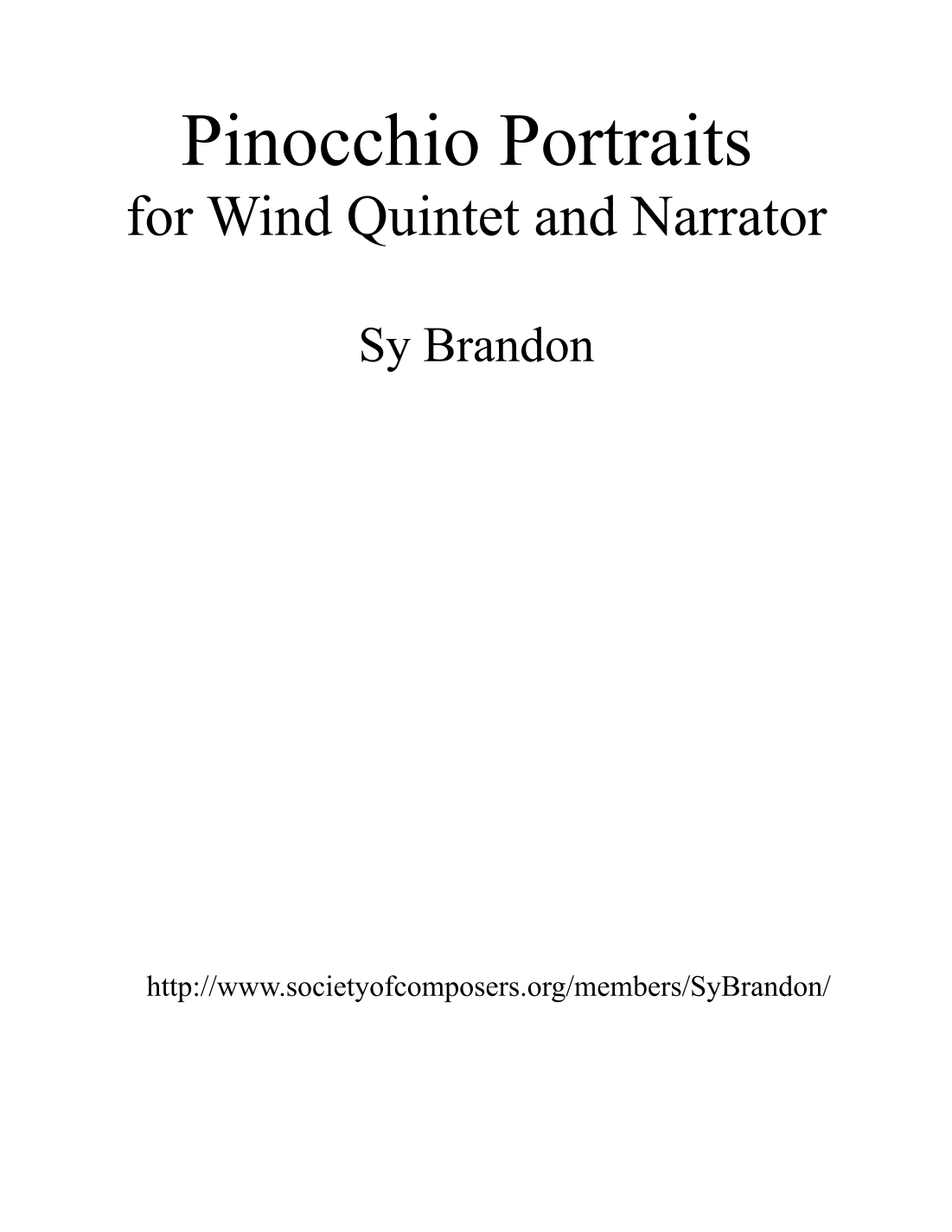 Pinocchio Portraits
for Wind Quintet and Narrator

Sy Brandon

http://www.societyofcomposers.org/members/SyBrandon/